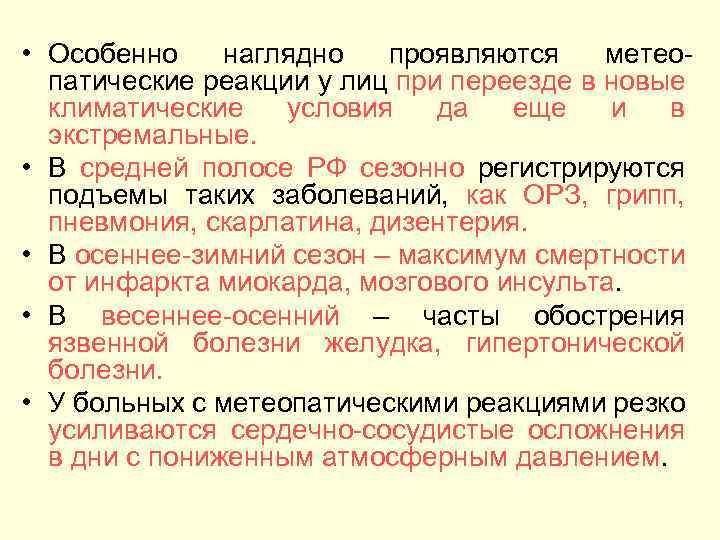 • Особенно наглядно проявляются метеопатические реакции у лиц при переезде в новые климатические условия да еще и в экстремальные.

• В средней полосе РФ сезонно регистрируются подъемы таких заболеваний, как ОРЗ, грипп, пневмония, скарлатина, дизентерия.

• В осеннее-зимний сезон – максимум смертности от инфаркта миокарда, мозгового инсульта.

• В весеннее-осенний – часты обострения язвенной болезни желудка, гипертонической болезни.

• У больных с метеопатическими реакциями резко усиливаются сердечно-сосудистые осложнения в дни с пониженным атмосферным давлением.